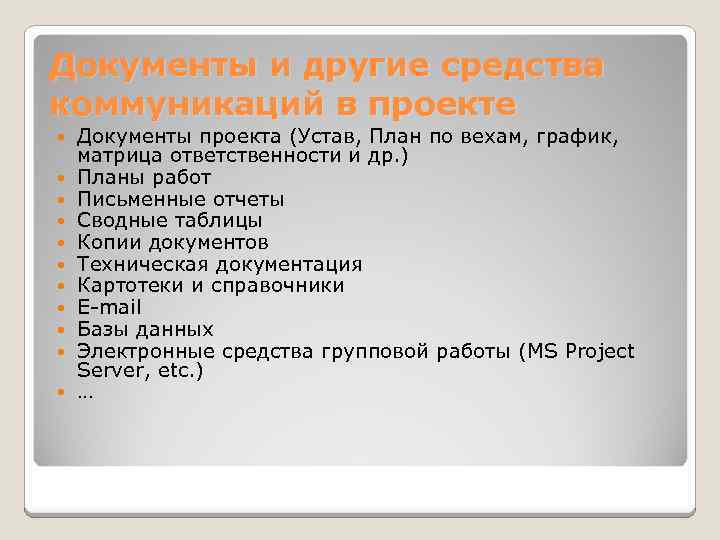 Документы и другие средства коммуникаций в проекте

- Документы проекта (Устав, План по вехам, график, матрица ответственности и др.)
- Планы работ
- Письменные отчеты
- Сводные таблицы
- Копии документов
- Техническая документация
- Картотеки и справочники
- E-mail
- Базы данных
- Электронные средства групповой работы (MS Project Server, etc.)
- …